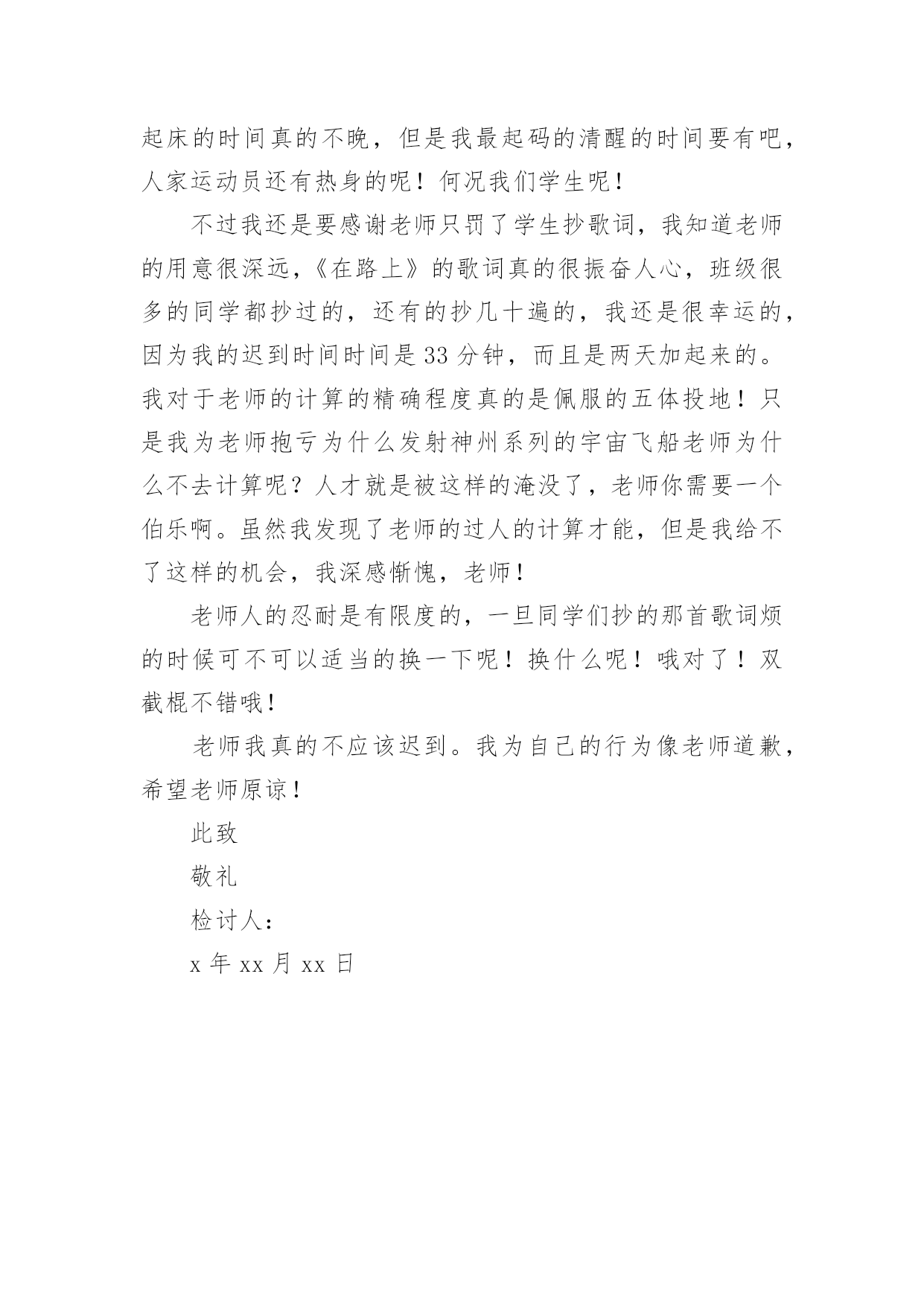 起床的时间真的不晚，但是我最起码的清醒的时间要有吧，人家运动员还有热身的呢！何况我们学生呢！

不过我还是要感谢老师只罚了学生抄歌词，我知道老师的用意很深远，《在路上》的歌词真的很振奋人心，班级很多的同学都抄过的，还有的抄几十遍的，我还是很幸运的，因为我的迟到时间时间是33分钟，而且是两天加起来的。我对于老师的计算的精确程度真的是佩服的五体投地！只是我为老师抱亏为什么发射神州系列的宇宙飞船老师为什么不去计算呢？人才就是被这样的淹没了，老师你需要一个伯乐啊。虽然我发现了老师的过人的计算才能，但是我给不了这样的机会，我深感惭愧，老师！

老师人的忍耐是有限度的，一旦同学们抄的那首歌词烦的时候可不可以适当的换一下呢！换什么呢！哦对了！双截棍不错哦！

老师我真的不应该迟到。我为自己的行为像老师道歉，希望老师原谅！

此致

敬礼

检讨人：

x年xx月xx日